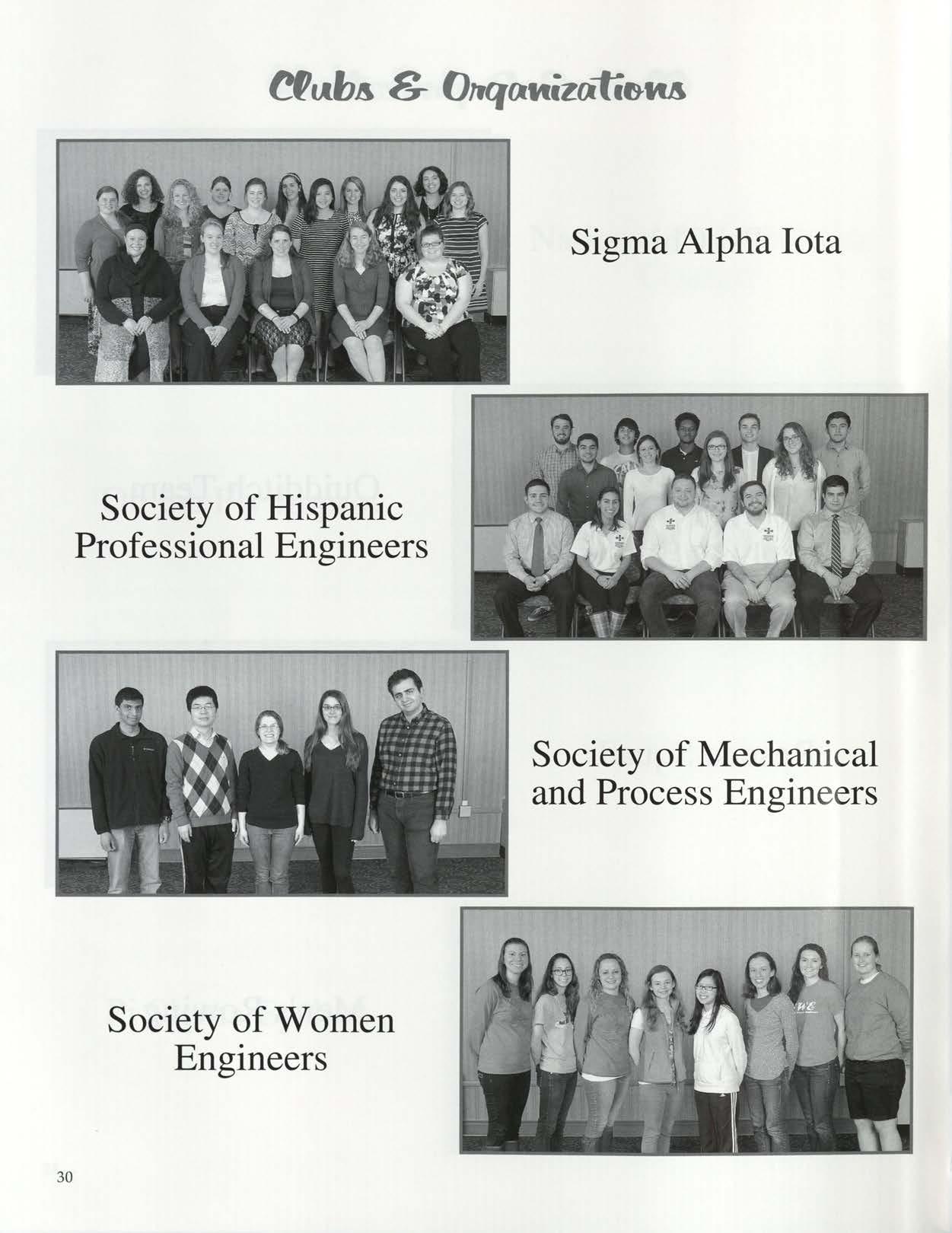 Clubs & Organizations

Sigma Alpha Iota

Society of Hispanic Professional Engineers

Society of Mechanical and Process Engineers

Society of Women Engineers

30